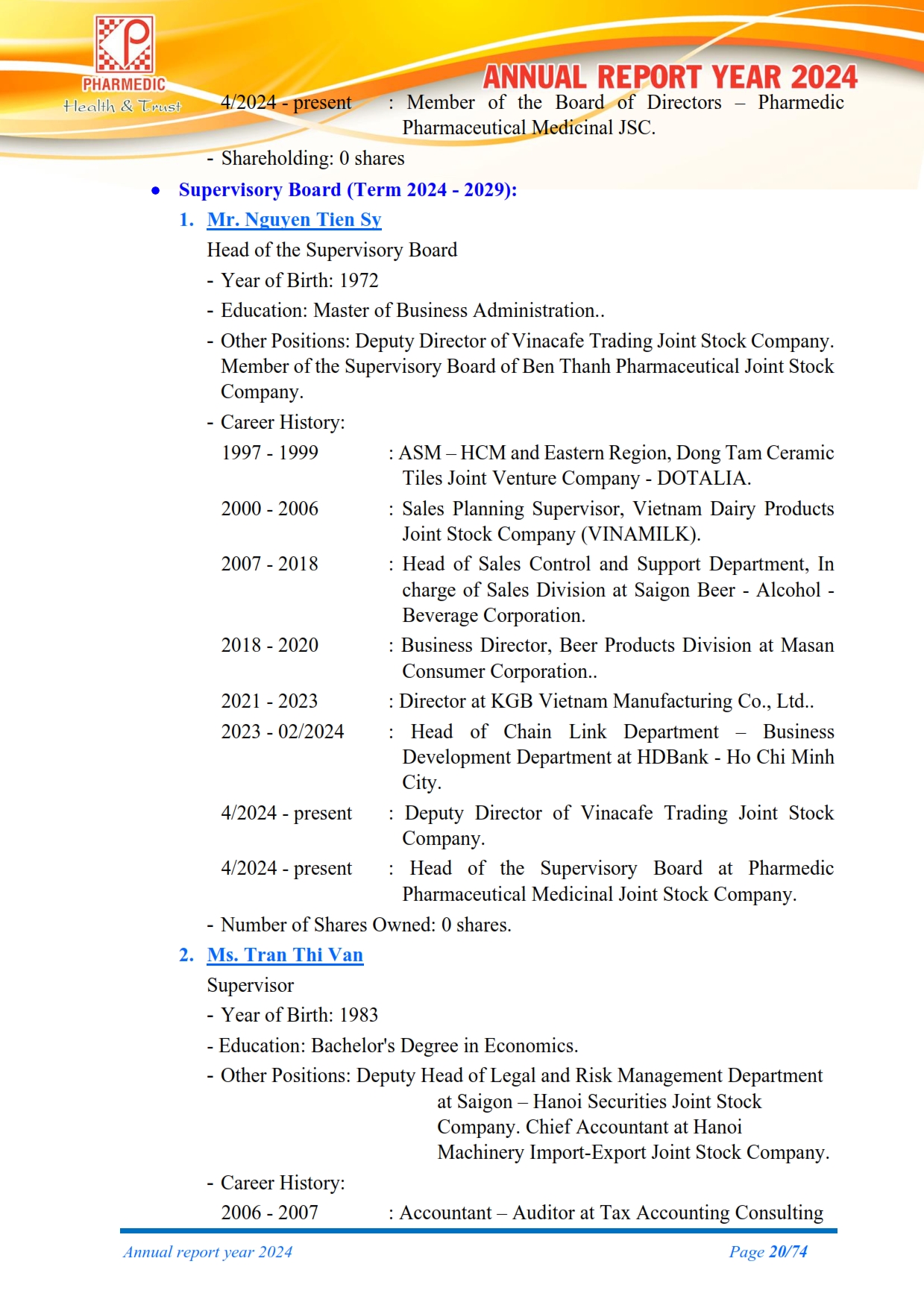 PHARMEDIC
Health & Trust

ANNUAL REPORT YEAR 2024

4/2024 - present : Member of the Board of Directors – Pharmedic Pharmaceutical Medicinal JSC.

- Shareholding: 0 shares

• Supervisory Board (Term 2024 - 2029):

1. Mr. Nguyen Tien Sy

Head of the Supervisory Board

- Year of Birth: 1972

- Education: Master of Business Administration..

- Other Positions: Deputy Director of Vinacafe Trading Joint Stock Company. Member of the Supervisory Board of Ben Thanh Pharmaceutical Joint Stock Company.

- Career History:

1997 - 1999 : ASM – HCM and Eastern Region, Dong Tam Ceramic Tiles Joint Venture Company - DOTALIA.

2000 - 2006 : Sales Planning Supervisor, Vietnam Dairy Products Joint Stock Company (VINAMILK).

2007 - 2018 : Head of Sales Control and Support Department, In charge of Sales Division at Saigon Beer - Alcohol - Beverage Corporation.

2018 - 2020 : Business Director, Beer Products Division at Masan Consumer Corporation..

2021 - 2023 : Director at KGB Vietnam Manufacturing Co., Ltd..

2023 - 02/2024 : Head of Chain Link Department – Business Development Department at HDBank - Ho Chi Minh City.

4/2024 - present : Deputy Director of Vinacafe Trading Joint Stock Company.

4/2024 - present : Head of the Supervisory Board at Pharmedic Pharmaceutical Medicinal Joint Stock Company.

- Number of Shares Owned: 0 shares.

2. Ms. Tran Thi Van

Supervisor

- Year of Birth: 1983

- Education: Bachelor's Degree in Economics.

- Other Positions: Deputy Head of Legal and Risk Management Department at Saigon – Hanoi Securities Joint Stock Company. Chief Accountant at Hanoi Machinery Import-Export Joint Stock Company.

- Career History:

2006 - 2007 : Accountant – Auditor at Tax Accounting Consulting

Annual report year 2024 Page 20/74